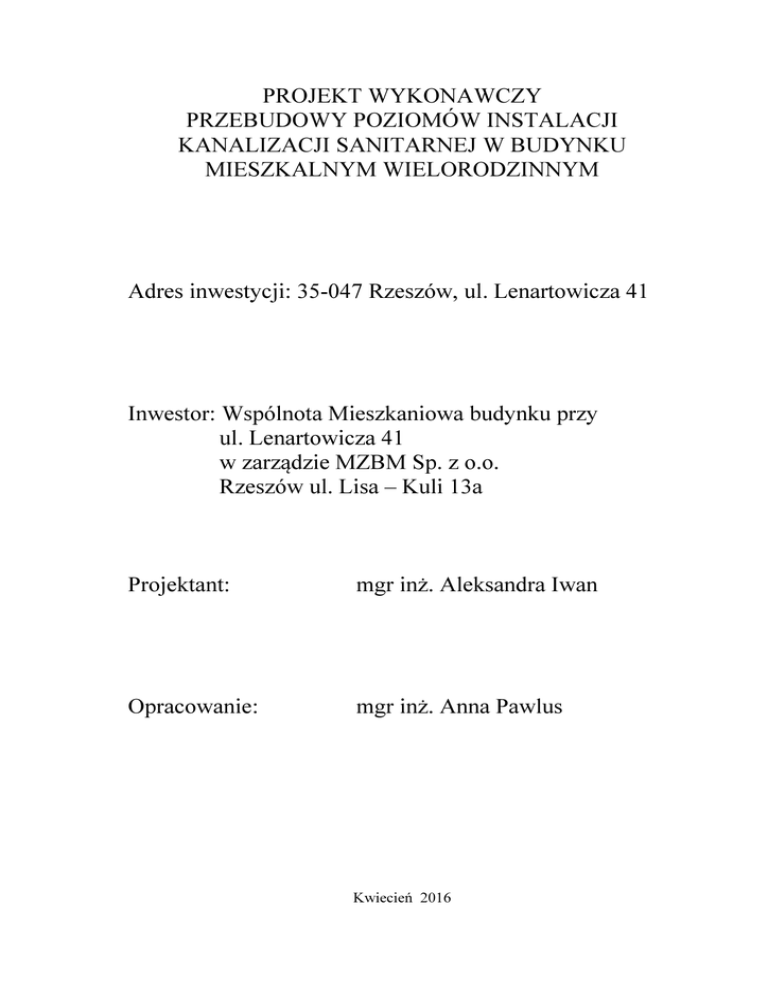 PROJEKT WYKONAWCZY
PRZEBUDOWY POZIOMÓW INSTALACJI
KANALIZACJI SANITARNEJ W BUDYNKU
MIESZKALNYM WIELORODZINNYM

Adres inwestycji: 35-047 Rzeszów, ul. Lenartowicza 41

Inwestor: Wspólnota Mieszkaniowa budynku przy
ul. Lenartowicza 41
w zarządzie MZBM Sp. z o.o.
Rzeszów ul. Lisa – Kuli 13a

Projektant: mgr inż. Aleksandra Iwan

Opracowanie: mgr inż. Anna Pawlus

Kwiecień 2016